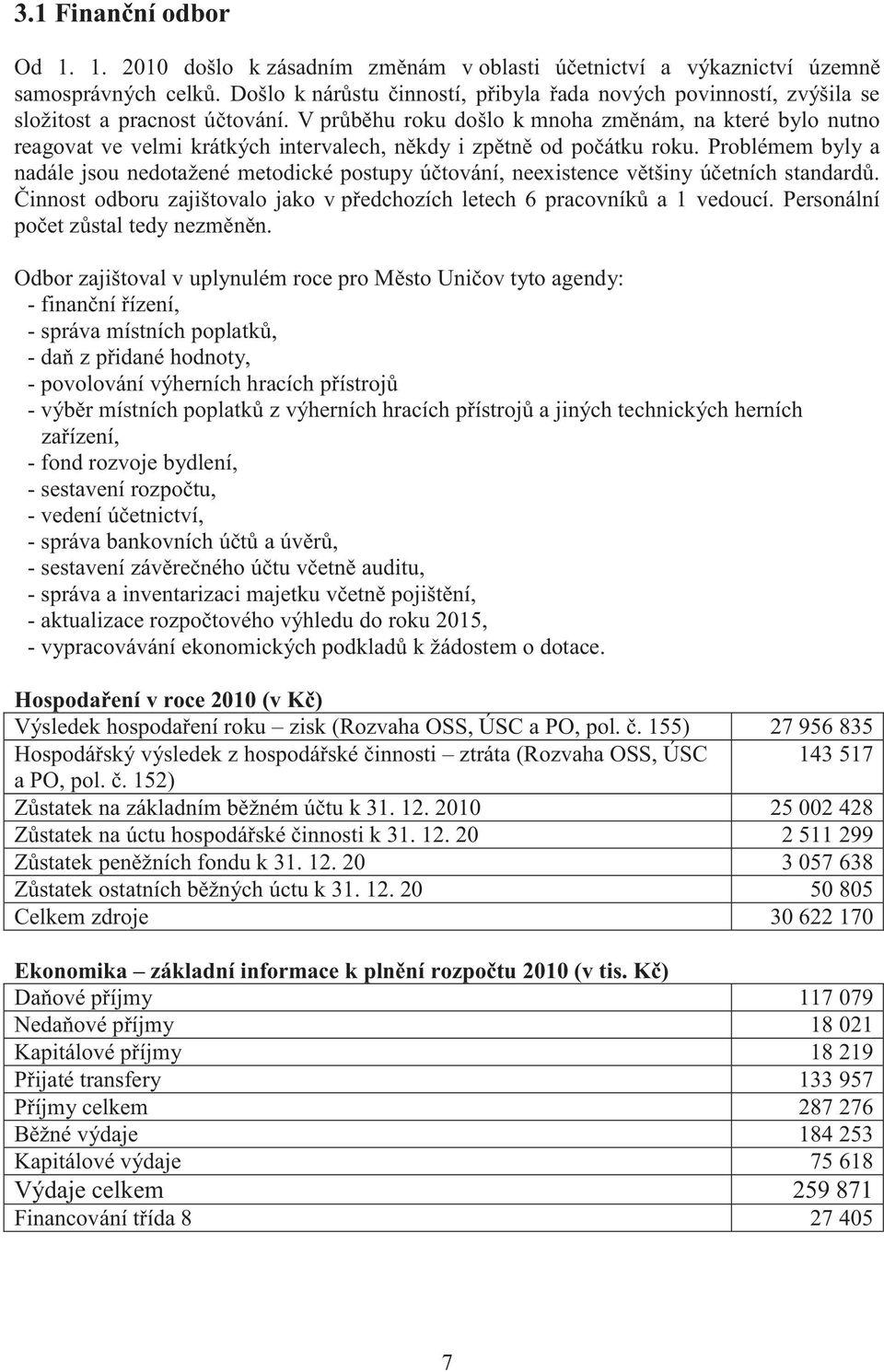 3.1 Finanční odbor

Od 1. 1. 2010 došlo k zásadním změnám v oblasti účetnictví a výkaznictví územně samosprávných celků. Došlo k nárůstu činností, přibyla řada nových povinností, zvýšila se složitost a pracnost účtování. V průběhu roku došlo k mnoha změnám, na které bylo nutno reagovat ve velmi krátkých intervalech, někdy i zpětně od počátku roku. Problémem byly a nadále jsou nedotažené metodické postupy účtování, neexistence většiny účetních standardů. Činnost odboru zajištovalo jako v předchozích letech 6 pracovníků a 1 vedoucí. Personální počet zůstal tedy nezměněn.

Odbor zajištoval v uplynulém roce pro Město Uničov tyto agendy:
- finanční řízení,
- správa místních poplatků,
- daň z přidané hodnoty,
- povolování výherních hracích přístrojů
- výběr místních poplatků z výherních hracích přístrojů a jiných technických herních zařízení,
- fond rozvoje bydlení,
- sestavení rozpočtu,
- vedení účetnictví,
- správa bankovních účtů a úvěrů,
- sestavení závěrečného účtu včetně auditu,
- správa a inventarizaci majetku včetně pojištění,
- aktualizace rozpočtového výhledu do roku 2015,
- vypracovávání ekonomických podkladů k žádostem o dotace.

Hospodaření v roce 2010 (v Kč)

| | |
|---|---|
| Výsledek hospodaření roku – zisk (Rozvaha OSS, ÚSC a PO, pol. č. 155) | 27 956 835 |
| Hospodářský výsledek z hospodářské činnosti – ztráta (Rozvaha OSS, ÚSC a PO, pol. č. 152) | 143 517 |
| Zůstatek na základním běžném účtu k 31. 12. 2010 | 25 002 428 |
| Zůstatek na úctu hospodářské činnosti k 31. 12. 20 | 2 511 299 |
| Zůstatek peněžních fondu k 31. 12. 20 | 3 057 638 |
| Zůstatek ostatních běžných úctu k 31. 12. 20 | 50 805 |
| Celkem zdroje | 30 622 170 |

Ekonomika – základní informace k plnění rozpočtu 2010 (v tis. Kč)

| | |
|---|---|
| Daňové příjmy | 117 079 |
| Nedaňové příjmy | 18 021 |
| Kapitálové příjmy | 18 219 |
| Přijaté transfery | 133 957 |
| Příjmy celkem | 287 276 |
| Běžné výdaje | 184 253 |
| Kapitálové výdaje | 75 618 |
| Výdaje celkem | 259 871 |
| Financování třída 8 | 27 405 |

7